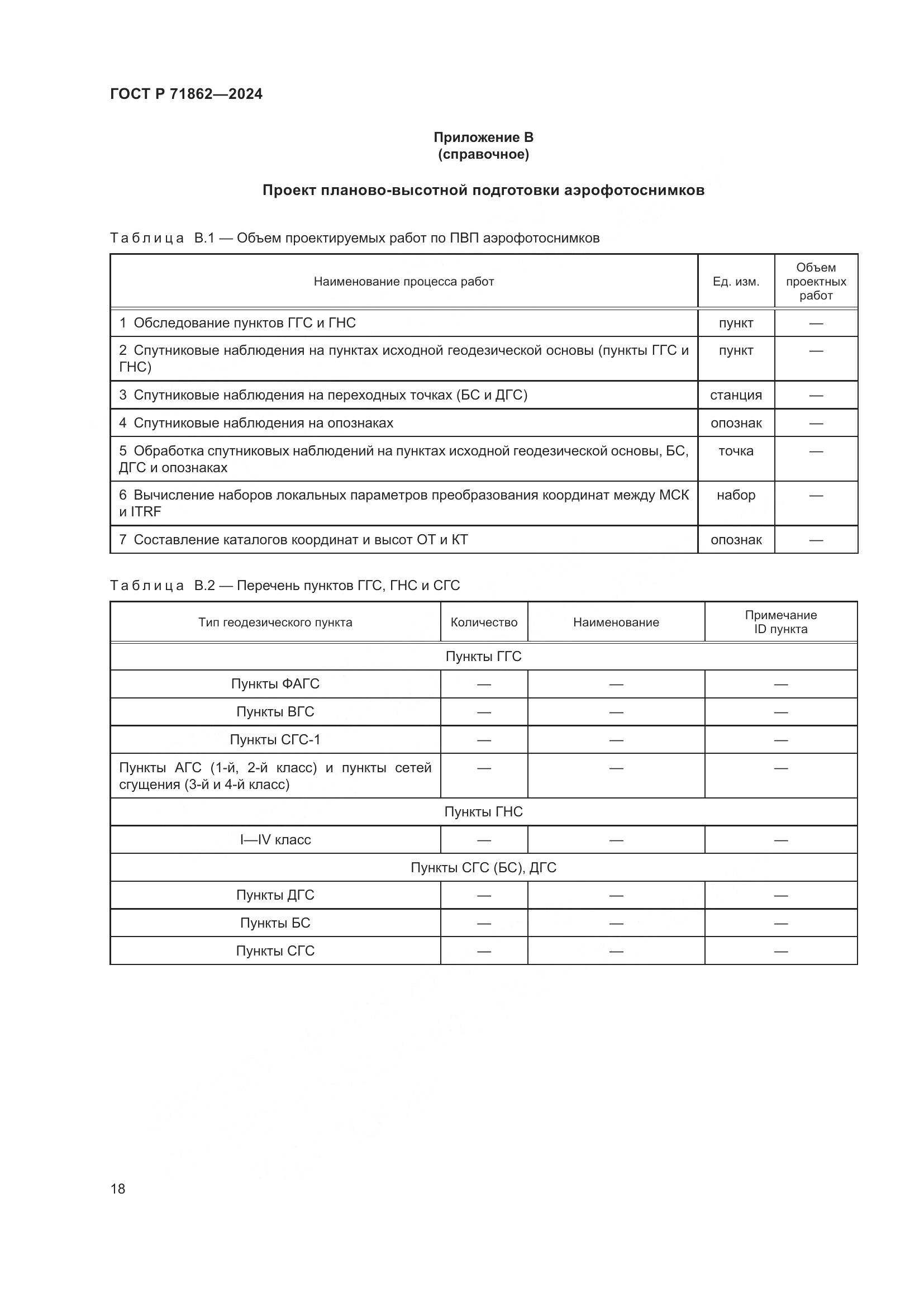 ГОСТ Р 71862—2024

Приложение В
(справочное)

Проект планово-высотной подготовки аэрофотоснимков

Таблица В.1 — Объем проектируемых работ по ПВП аэрофотоснимков

| Наименование процесса работ | Ед. изм. | Объем проектных работ |
|---|---|---|
| 1 Обследование пунктов ГГС и ГНС | пункт | — |
| 2 Спутниковые наблюдения на пунктах исходной геодезической основы (пункты ГГС и ГНС) | пункт | — |
| 3 Спутниковые наблюдения на переходных точках (БС и ДГС) | станция | — |
| 4 Спутниковые наблюдения на опознаках | опознак | — |
| 5 Обработка спутниковых наблюдений на пунктах исходной геодезической основы, БС, ДГС и опознаках | точка | — |
| 6 Вычисление наборов локальных параметров преобразования координат между МСК и ITRF | набор | — |
| 7 Составление каталогов координат и высот ОТ и КТ | опознак | — |

Таблица В.2 — Перечень пунктов ГГС, ГНС и СГС

| Тип геодезического пункта | Количество | Наименование | Примечание ID пункта |
|---|---|---|---|
| Пункты ГГС | | | |
| Пункты ФАГС | — | — | — |
| Пункты ВГС | — | — | — |
| Пункты СГС-1 | — | — | — |
| Пункты АГС (1-й, 2-й класс) и пункты сетей сгущения (3-й и 4-й класс) | — | — | — |
| Пункты ГНС | | | |
| I—IV класс | — | — | — |
| Пункты СГС (БС), ДГС | | | |
| Пункты ДГС | — | — | — |
| Пункты БС | — | — | — |
| Пункты СГС | — | — | — |

18